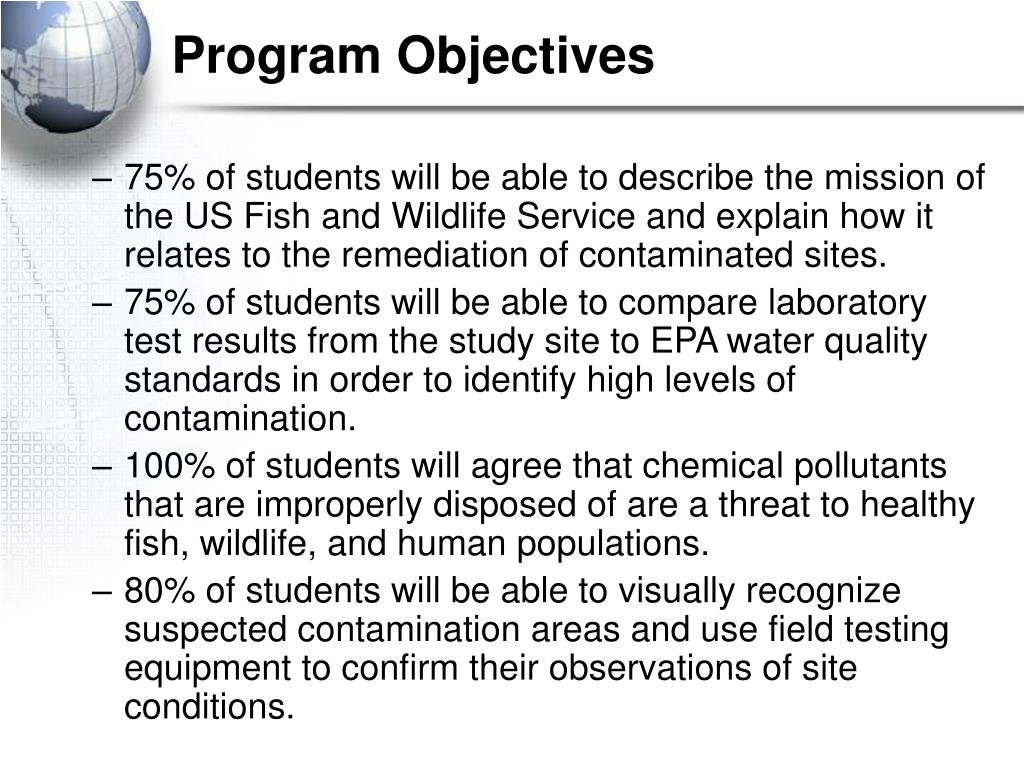 Program Objectives

– 75% of students will be able to describe the mission of the US Fish and Wildlife Service and explain how it relates to the remediation of contaminated sites.
– 75% of students will be able to compare laboratory test results from the study site to EPA water quality standards in order to identify high levels of contamination.
– 100% of students will agree that chemical pollutants that are improperly disposed of are a threat to healthy fish, wildlife, and human populations.
– 80% of students will be able to visually recognize suspected contamination areas and use field testing equipment to confirm their observations of site conditions.